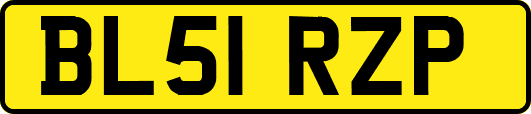 BL51 RZP